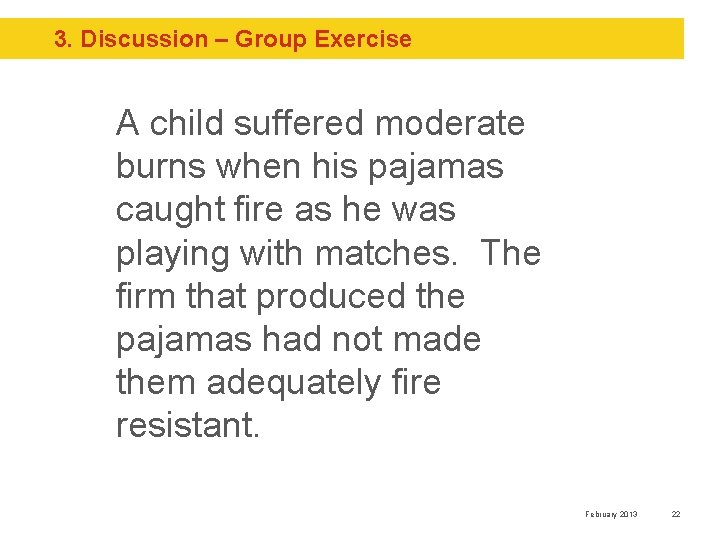 3. Discussion – Group Exercise

A child suffered moderate burns when his pajamas caught fire as he was playing with matches. The firm that produced the pajamas had not made them adequately fire resistant.

February 2013 22